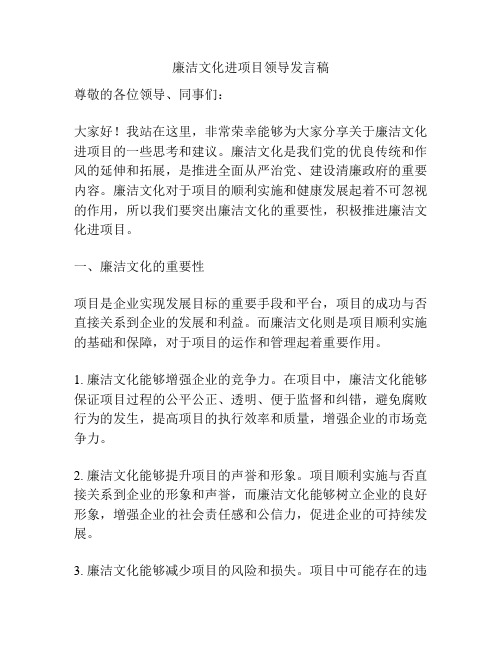 廉洁文化进项目领导发言稿

尊敬的各位领导、同事们：

大家好！我站在这里，非常荣幸能够为大家分享关于廉洁文化进项目的一些思考和建议。廉洁文化是我们党的优良传统和作风的延伸和拓展，是推进全面从严治党、建设清廉政府的重要内容。廉洁文化对于项目的顺利实施和健康发展起着不可忽视的作用，所以我们要突出廉洁文化的重要性，积极推进廉洁文化进项目。

一、廉洁文化的重要性

项目是企业实现发展目标的重要手段和平台，项目的成功与否直接关系到企业的发展和利益。而廉洁文化则是项目顺利实施的基础和保障，对于项目的运作和管理起着重要作用。

1. 廉洁文化能够增强企业的竞争力。在项目中，廉洁文化能够保证项目过程的公平公正、透明、便于监督和纠错，避免腐败行为的发生，提高项目的执行效率和质量，增强企业的市场竞争力。

2. 廉洁文化能够提升项目的声誉和形象。项目顺利实施与否直接关系到企业的形象和声誉，而廉洁文化能够树立企业的良好形象，增强企业的社会责任感和公信力，促进企业的可持续发展。

3. 廉洁文化能够减少项目的风险和损失。项目中可能存在的违